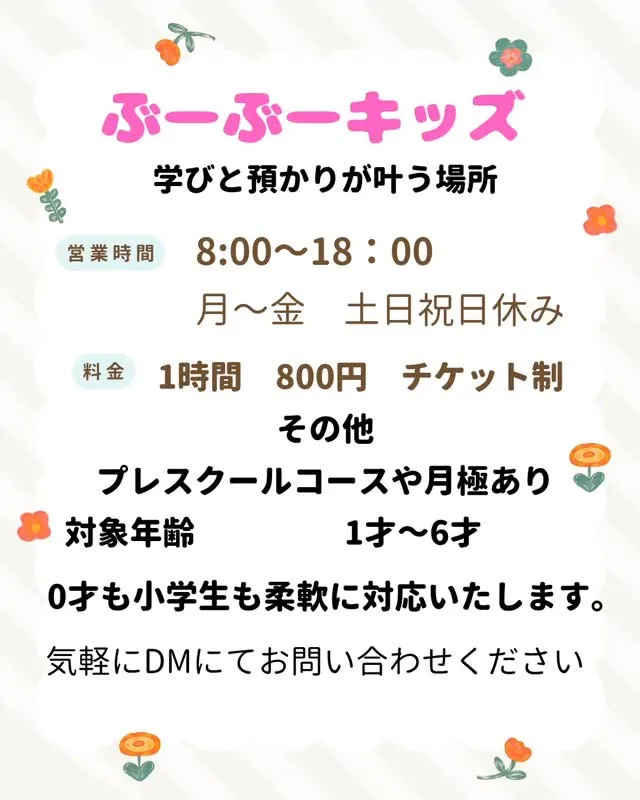 ぶーぶーキッズ

学びと預かりが叶う場所

営業時間 8:00〜18：00

月〜金　土日祝日休み

料金 1時間　800円　チケット制

その他

プレスクールコースや月極あり

対象年齢　1才〜6才

0才も小学生も柔軟に対応いたします。

気軽にDMにてお問い合わせください